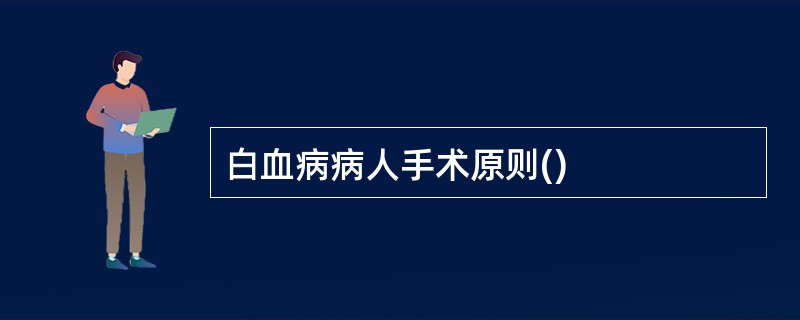 白血病病人手术原则()